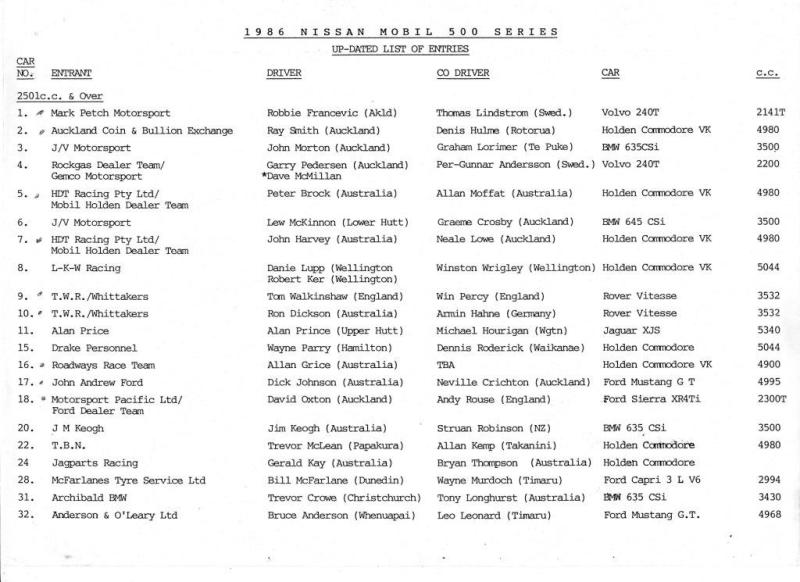 1986 NISSAN MOBIL 500 SERIES

UP-DATED LIST OF ENTRIES

| CAR NO. | ENTRANT | DRIVER | CO DRIVER | CAR | c.c. |
|---|---|---|---|---|---|
| 2501c.c. & Over | | | | | |
| 1. | Mark Petch Motorsport | Robbie Francevic (Akld) | Thomas Lindstrom (Swed.) | Volvo 240T | 2141T |
| 2. | Auckland Coin & Bullion Exchange | Ray Smith (Auckland) | Denis Hulme (Rotorua) | Holden Commodore VK | 4980 |
| 3. | J/V Motorsport | John Morton (Auckland) | Graham Lorimer (Te Puke) | BMW 635CSi | 3500 |
| 4. | Rockgas Dealer Team/ Gemco Motorsport | Garry Pedersen (Auckland) *Dave McMillan | Per-Gunnar Andersson (Swed.) | Volvo 240T | 2200 |
| 5. | HDT Racing Pty Ltd/ Mobil Holden Dealer Team | Peter Brock (Australia) | Allan Moffat (Australia) | Holden Commodore VK | 4980 |
| 6. | J/V Motorsport | Lew McKinnon (Lower Hutt) | Graeme Crosby (Auckland) | BMW 645 CSi | 3500 |
| 7. | HDT Racing Pty Ltd/ Mobil Holden Dealer Team | John Harvey (Australia) | Neale Lowe (Auckland) | Holden Commodore VK | 4980 |
| 8. | L-K-W Racing | Danie Lupp (Wellington Robert Ker (Wellington) | Winston Wrigley (Wellington) | Holden Commodore VK | 5044 |
| 9. | T.W.R./Whittakers | Tom Walkinshaw (England) | Win Percy (England) | Rover Vitesse | 3532 |
| 10. | T.W.R./Whittakers | Ron Dickson (Australia) | Armin Hahne (Germany) | Rover Vitesse | 3532 |
| 11. | Alan Price | Alan Prince (Upper Hutt) | Michael Hourigan (Wgtn) | Jaguar XJS | 5340 |
| 15. | Drake Personnel | Wayne Parry (Hamilton) | Dennis Roderick (Waikanae) | Holden Commodore | 5044 |
| 16. | Roadways Race Team | Allan Grice (Australia) | TBA | Holden Commodore VK | 4900 |
| 17. | John Andrew Ford | Dick Johnson (Australia) | Neville Crichton (Auckland) | Ford Mustang G T | 4995 |
| 18. | Motorsport Pacific Ltd/ Ford Dealer Team | David Oxton (Auckland) | Andy Rouse (England) | Ford Sierra XR4Ti | 2300T |
| 20. | J M Keogh | Jim Keogh (Australia) | Struan Robinson (NZ) | BMW 635 CSi | 3500 |
| 22. | T.B.N. | Trevor McLean (Papakura) | Allan Kemp (Takanini) | Holden Commodore | 4980 |
| 24 | Jagparts Racing | Gerald Kay (Australia) | Bryan Thompson (Australia) | Holden Commodore | |
| 28. | McFarlanes Tyre Service Ltd | Bill McFarlane (Dunedin) | Wayne Murdoch (Timaru) | Ford Capri 3 L V6 | 2994 |
| 31. | Archibald BMW | Trevor Crowe (Christchurch) | Tony Longhurst (Australia) | BMW 635 CSi | 3430 |
| 32. | Anderson & O'Leary Ltd | Bruce Anderson (Whenuapai) | Leo Leonard (Timaru) | Ford Mustang G.T. | 4968 |